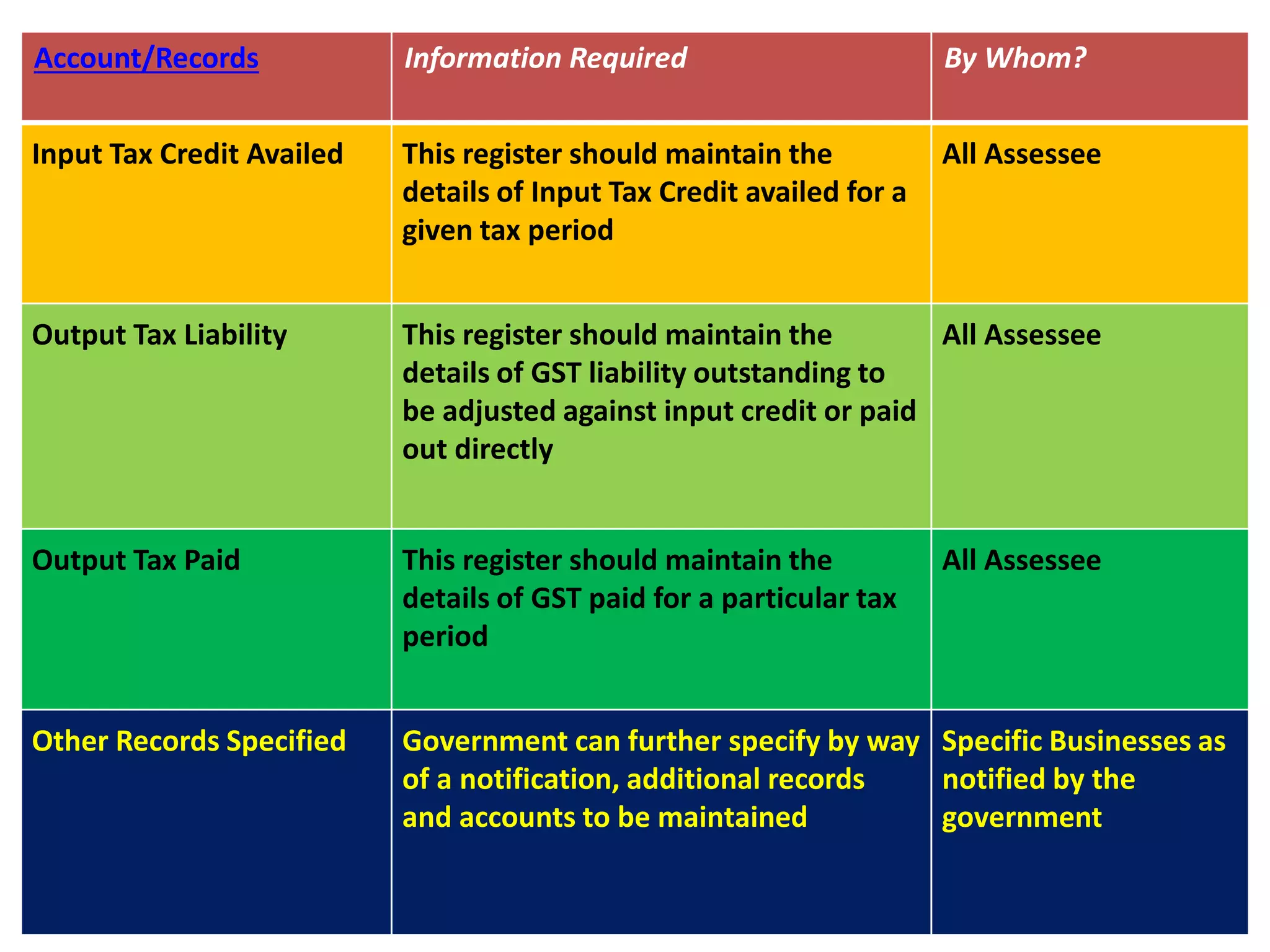 | Account/Records | Information Required | By Whom? |
|---|---|---|
| Input Tax Credit Availed | This register should maintain the details of Input Tax Credit availed for a given tax period | All Assessee |
| Output Tax Liability | This register should maintain the details of GST liability outstanding to be adjusted against input credit or paid out directly | All Assessee |
| Output Tax Paid | This register should maintain the details of GST paid for a particular tax period | All Assessee |
| Other Records Specified | Government can further specify by way of a notification, additional records and accounts to be maintained | Specific Businesses as notified by the government |